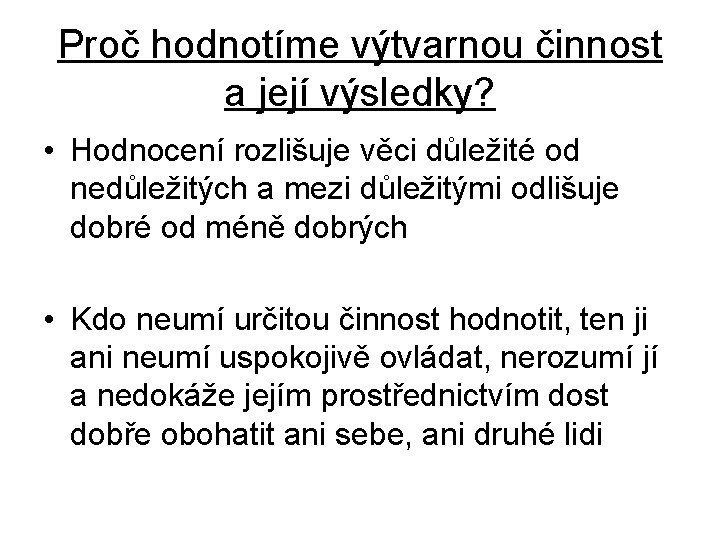 Proč hodnotíme výtvarnou činnost a její výsledky?

• Hodnocení rozlišuje věci důležité od nedůležitých a mezi důležitými odlišuje dobré od méně dobrých

• Kdo neumí určitou činnost hodnotit, ten ji ani neumí uspokojivě ovládat, nerozumí jí a nedokáže jejím prostřednictvím dost dobře obohatit ani sebe, ani druhé lidi